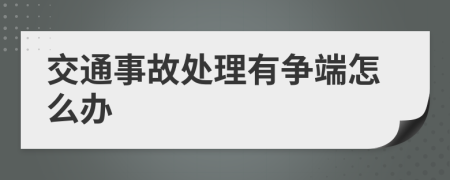 交通事故处理有争端怎么办